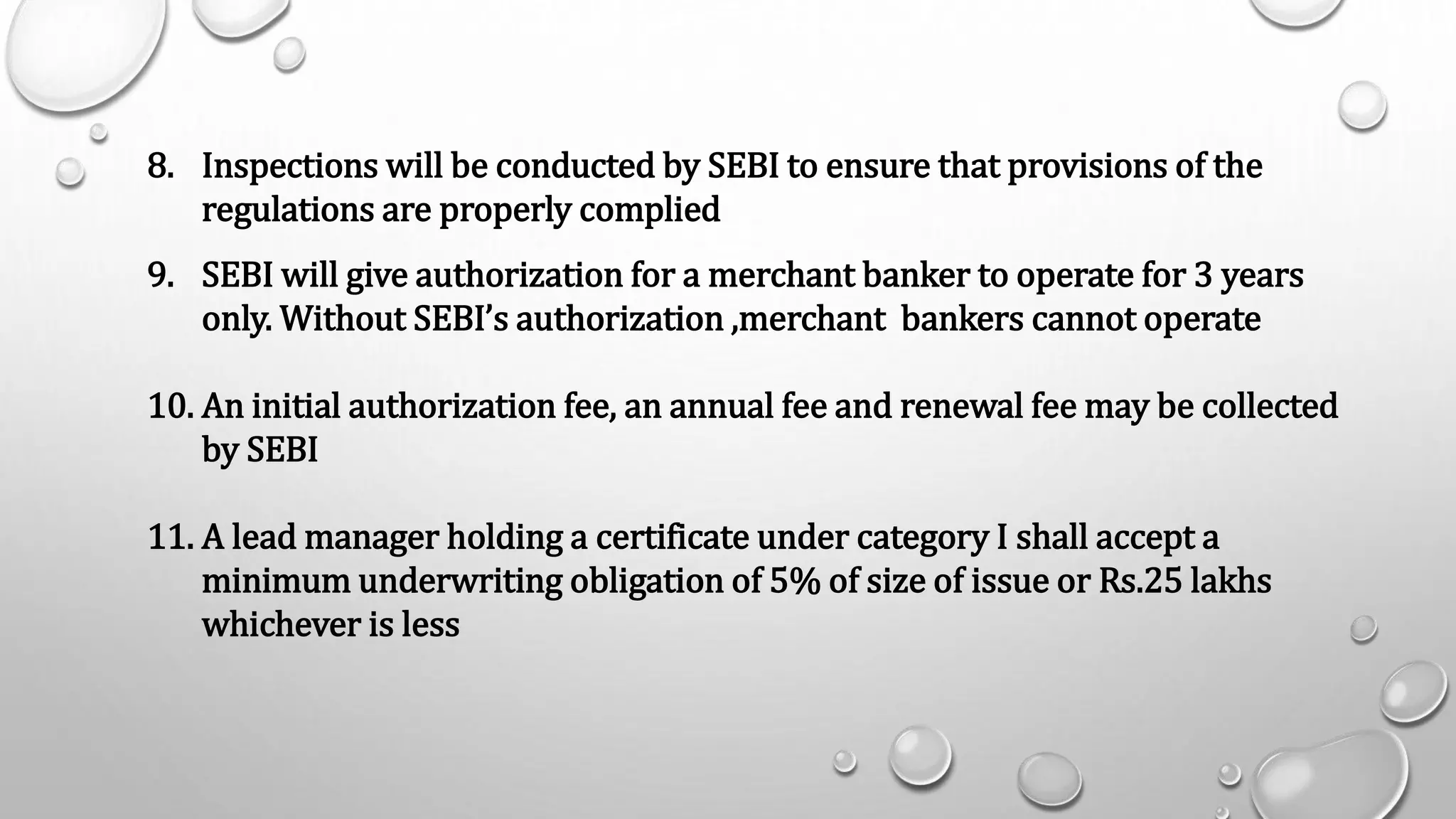 8. Inspections will be conducted by SEBI to ensure that provisions of the regulations are properly complied

9. SEBI will give authorization for a merchant banker to operate for 3 years only. Without SEBI's authorization ,merchant bankers cannot operate

10. An initial authorization fee, an annual fee and renewal fee may be collected by SEBI

11. A lead manager holding a certificate under category I shall accept a minimum underwriting obligation of 5% of size of issue or Rs.25 lakhs whichever is less